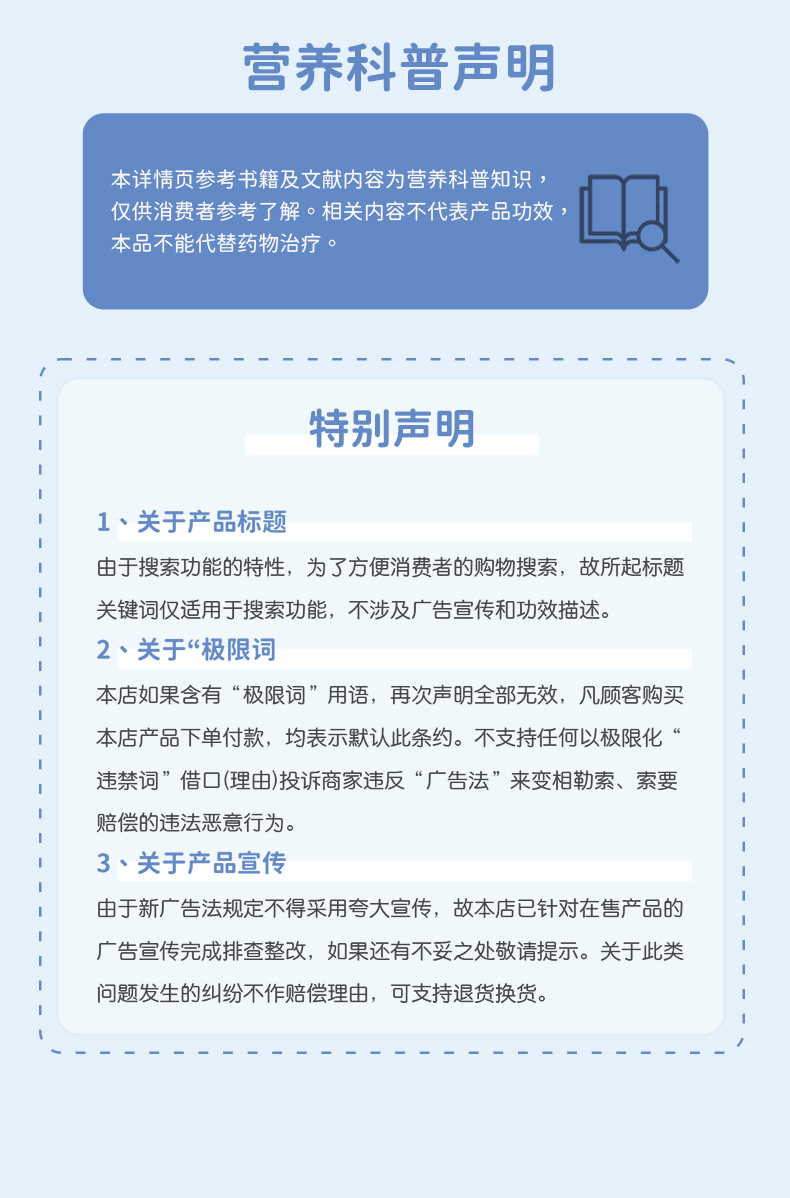 营养科普声明

本详情页参考书籍及文献内容为营养科普知识，仅供消费者参考了解。相关内容不代表产品功效，本品不能代替药物治疗。

特别声明

1、关于产品标题

由于搜索功能的特性，为了方便消费者的购物搜索，故所起标题关键词仅适用于搜索功能，不涉及广告宣传和功效描述。

2、关于“极限词

本店如果含有“极限词”用语，再次声明全部无效，凡顾客购买本店产品下单付款，均表示默认此条约。不支持任何以极限化“违禁词”借口(理由)投诉商家违反“广告法”来变相勒索、索要赔偿的违法恶意行为。

3、关于产品宣传

由于新广告法规定不得采用夸大宣传，故本店已针对在售产品的广告宣传完成排查整改，如果还有不妥之处敬请提示。关于此类问题发生的纠纷不作赔偿理由，可支持退货换货。